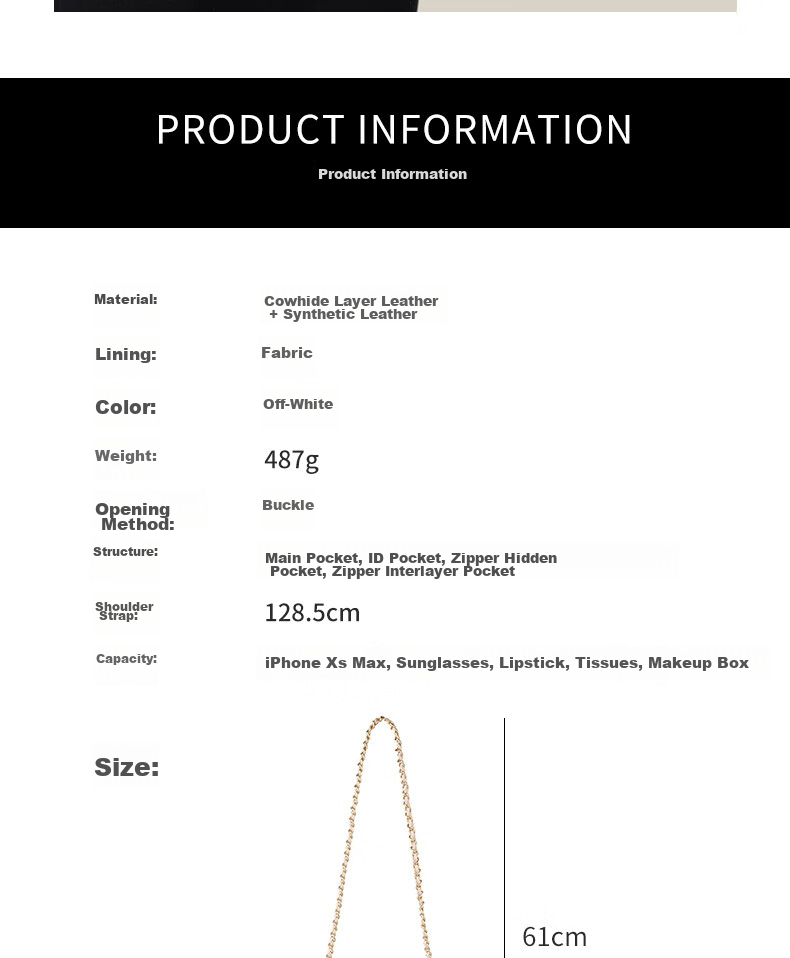 PRODUCT INFORMATION

Product Information

Material:
Cowhide Layer Leather + Synthetic Leather

Lining:
Fabric

Color:
Off-White

Weight:
487g

Opening Method:
Buckle

Structure:
Main Pocket, ID Pocket, Zipper Hidden Pocket, Zipper Interlayer Pocket

Shoulder Strap:
128.5cm

Capacity:
iPhone Xs Max, Sunglasses, Lipstick, Tissues, Makeup Box

Size:

61cm